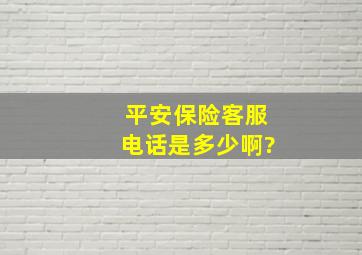 平安保险客服电话是多少啊?